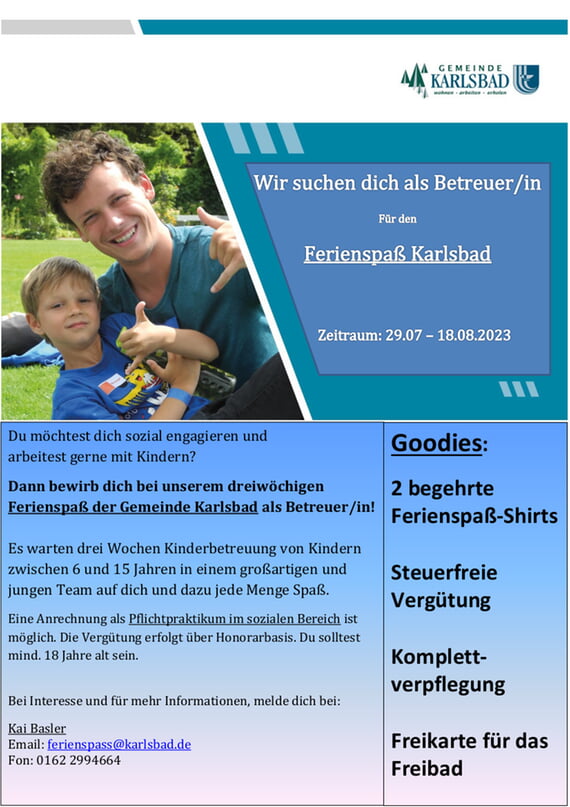 GEMEINDE KARLSBAD
wohnen · arbeiten · erholen

Wir suchen dich als Betreuer/in

Für den

Ferienspaß Karlsbad

Zeitraum: 29.07 – 18.08.2023

Du möchtest dich sozial engagieren und arbeitest gerne mit Kindern?

Dann bewirb dich bei unserem dreiwöchigen Ferienspaß der Gemeinde Karlsbad als Betreuer/in!

Es warten drei Wochen Kinderbetreuung von Kindern zwischen 6 und 15 Jahren in einem großartigen und jungen Team auf dich und dazu jede Menge Spaß.

Eine Anrechnung als Pflichtpraktikum im sozialen Bereich ist möglich. Die Vergütung erfolgt über Honorarbasis. Du solltest mind. 18 Jahre alt sein.

Bei Interesse und für mehr Informationen, melde dich bei:

Kai Basler
Email: ferienspass@karlsbad.de
Fon: 0162 2994664

Goodies:

2 begehrte Ferienspaß-Shirts

Steuerfreie Vergütung

Komplettverpflegung

Freikarte für das Freibad